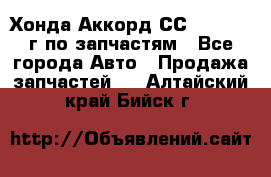 Хонда Аккорд СС г по запчастям Все города Авто Продажа запчастей Алтайский край Бийск г

http://Объявлений.сайт